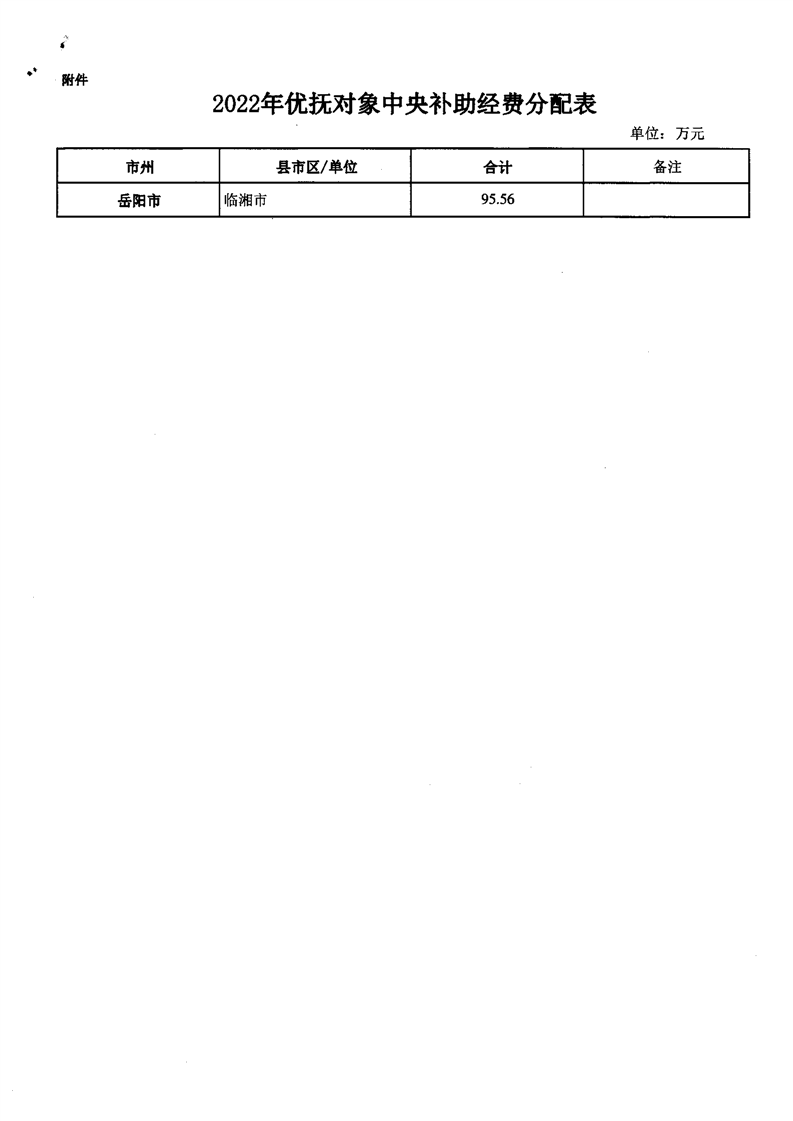 附件

2022年优抚对象中央补助经费分配表

单位：万元

| 市州 | 县市区/单位 | 合计 | 备注 |
|---|---|---|---|
| 岳阳市 | 临湘市 | 95.56 |  |